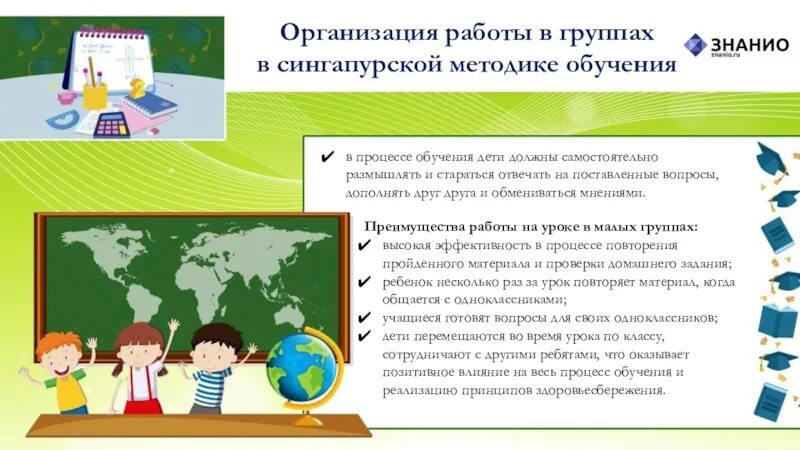 Организация работы в группах в сингапурской методике обучения

ЗНАНИО
znanio.ru

✔ в процессе обучения дети должны самостоятельно размышлять и стараться отвечать на поставленные вопросы, дополнять друг друга и обмениваться мнениями.

Преимущества работы на уроке в малых группах:
✔ высокая эффективность в процессе повторения пройденного материала и проверки домашнего задания;
✔ ребенок несколько раз за урок повторяет материал, когда общается с одноклассниками;
✔ учащиеся готовят вопросы для своих одноклассников;
✔ дети перемещаются во время урока по классу, сотрудничают с другими ребятами, что оказывает позитивное влияние на весь процесс обучения и реализацию принципов здоровьесбережения.